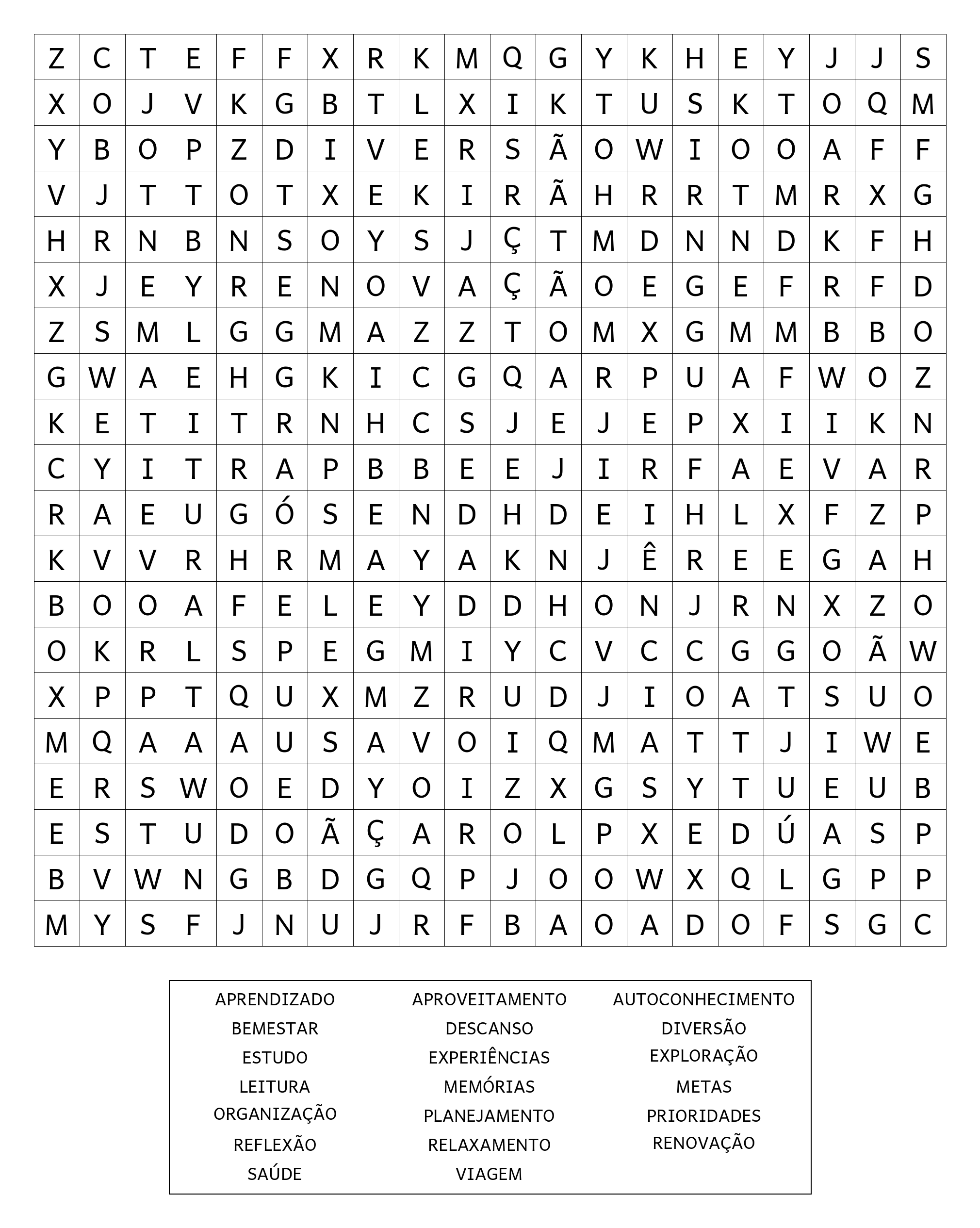 | Z | C | T | E | F | F | X | R | K | M | Q | G | Y | K | H | E | Y | J | J | S |
|---|---|---|---|---|---|---|---|---|---|---|---|---|---|---|---|---|---|---|---|
| X | O | J | V | K | G | B | T | L | X | I | K | T | U | S | K | T | O | Q | M |
| Y | B | O | P | Z | D | I | V | E | R | S | Ã | O | W | I | O | O | A | F | F |
| V | J | T | T | O | T | X | E | K | I | R | Ã | H | R | R | T | M | R | X | G |
| H | R | N | B | N | S | O | Y | S | J | Ç | T | M | D | N | N | D | K | F | H |
| X | J | E | Y | R | E | N | O | V | A | Ç | Ã | O | E | G | E | F | R | F | D |
| Z | S | M | L | G | G | M | A | Z | Z | T | O | M | X | G | M | M | B | B | O |
| G | W | A | E | H | G | K | I | C | G | Q | A | R | P | U | A | F | W | O | Z |
| K | E | T | I | T | R | N | H | C | S | J | E | J | E | P | X | I | I | K | N |
| C | Y | I | T | R | A | P | B | B | E | E | J | I | R | F | A | E | V | A | R |
| R | A | E | U | G | Ó | S | E | N | D | H | D | E | I | H | L | X | F | Z | P |
| K | V | V | R | H | R | M | A | Y | A | K | N | J | Ê | R | E | E | G | A | H |
| B | O | O | A | F | E | L | E | Y | D | D | H | O | N | J | R | N | X | Z | O |
| O | K | R | L | S | P | E | G | M | I | Y | C | V | C | C | G | G | O | Ã | W |
| X | P | P | T | Q | U | X | M | Z | R | U | D | J | I | O | A | T | S | U | O |
| M | Q | A | A | A | U | S | A | V | O | I | Q | M | A | T | T | J | I | W | E |
| E | R | S | W | O | E | D | Y | O | I | Z | X | G | S | Y | T | U | E | U | B |
| E | S | T | U | D | O | Ã | Ç | A | R | O | L | P | X | E | D | Ú | A | S | P |
| B | V | W | N | G | B | D | G | Q | P | J | O | O | W | X | Q | L | G | P | P |
| M | Y | S | F | J | N | U | J | R | F | B | A | O | A | D | O | F | S | G | C |

APRENDIZADO
BEMESTAR
ESTUDO
LEITURA
ORGANIZAÇÃO
REFLEXÃO
SAÚDE

APROVEITAMENTO
DESCANSO
EXPERIÊNCIAS
MEMÓRIAS
PLANEJAMENTO
RELAXAMENTO
VIAGEM

AUTOCONHECIMENTO
DIVERSÃO
EXPLORAÇÃO
METAS
PRIORIDADES
RENOVAÇÃO